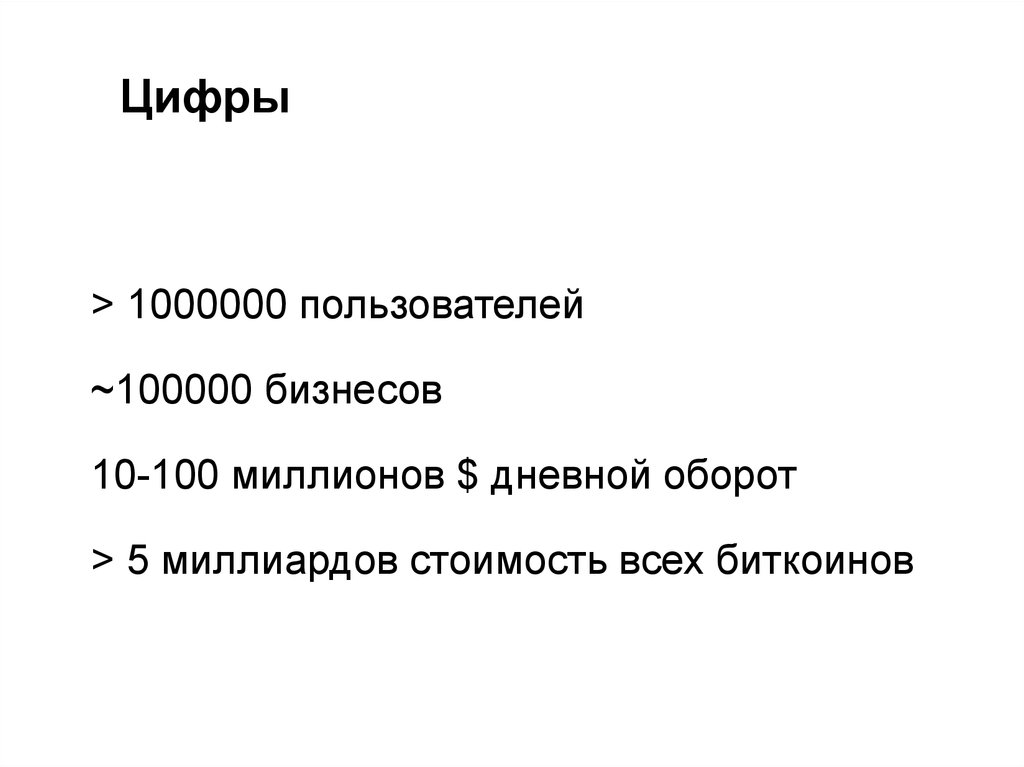 Цифры

> 1000000 пользователей

~100000 бизнесов

10-100 миллионов $ дневной оборот

> 5 миллиардов стоимость всех биткоинов